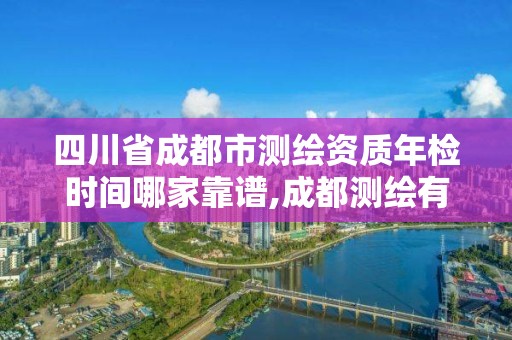 四川省成都市测绘资质年检时间哪家靠谱,成都测绘有